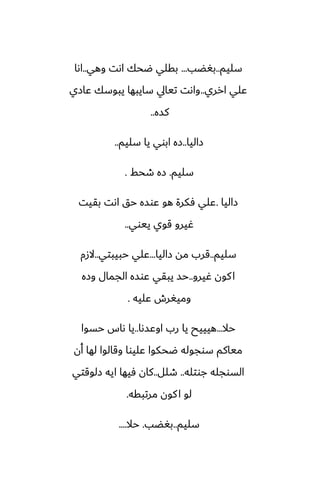 سليم..بغضب... بطلي ضحك انت وهي..انا علي اخري..وانت تعالي سايبها يبوسك عادي كده..

داليا..ده ابني يا سليم..

سليم. ده شحط .

داليا .علي فكرة هو عنده حق انت بقيت غيرو قوي يعني..

سليم..قرب من داليا...علي حبيبتي..لازم اكون غيرو..حد يبقي عنده الجمال وده وميغرش عليه .

حلا...هيييح يا رب اوعدنا..يا ناس حسوا معاكم سنجوله ضحكوا علينا وقالوا لها أن السنجله جنتله.. شلل..كان فيها ايه دلوقتي لو اكون مرتبطه.

سليم..بغضب. حلا....